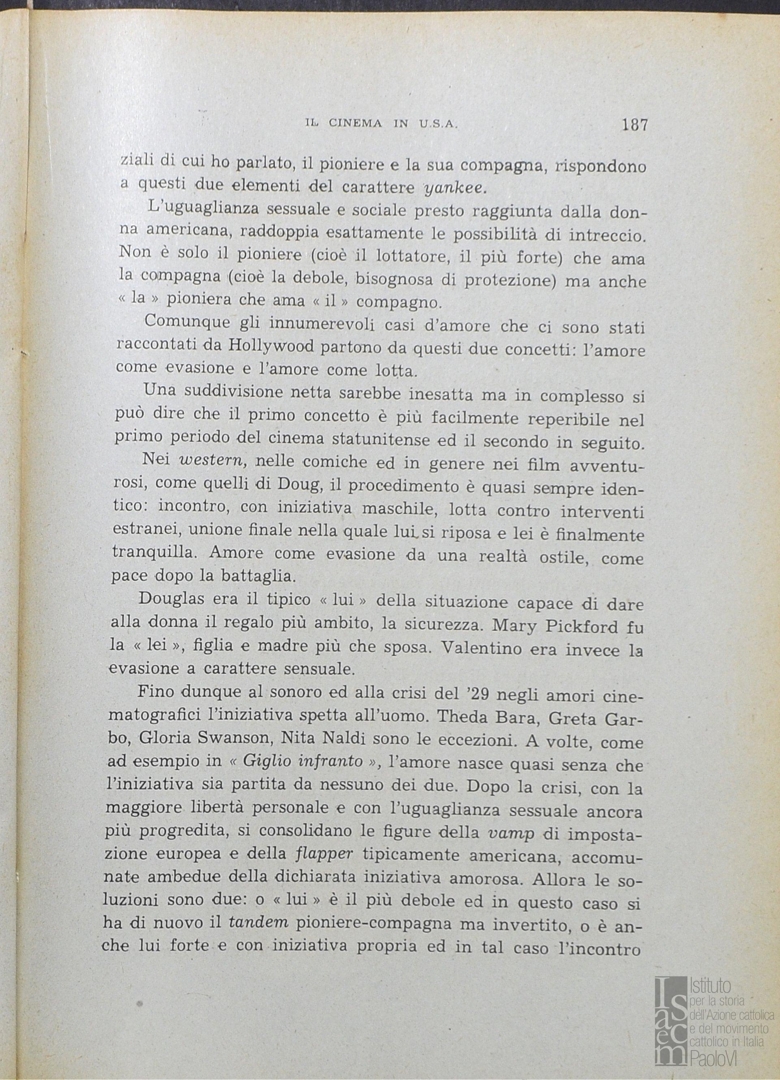 IL CINEMA IN U.S.A. 187

ziali di cui ho parlato, il pioniere e la sua compagna, rispondono a questi due elementi del carattere yankee.

L'uguaglianza sessuale e sociale presto raggiunta dalla donna americana, raddoppia esattamente le possibilità di intreccio. Non è solo il pioniere (cioè il lottatore, il più forte) che ama la compagna (cioè la debole, bisognosa di protezione) ma anche « la » pioniera che ama « il » compagno.

Comunque gli innumerevoli casi d'amore che ci sono stati raccontati da Hollywood partono da questi due concetti: l'amore come evasione e l'amore come lotta.

Una suddivisione netta sarebbe inesatta ma in complesso si può dire che il primo concetto è più facilmente reperibile nel primo periodo del cinema statunitense ed il secondo in seguito.

Nei western, nelle comiche ed in genere nei film avventurosi, come quelli di Doug, il procedimento è quasi sempre identico: incontro, con iniziativa maschile, lotta contro interventi estranei, unione finale nella quale lui si riposa e lei è finalmente tranquilla. Amore come evasione da una realtà ostile, come pace dopo la battaglia.

Douglas era il tipico « lui » della situazione capace di dare alla donna il regalo più ambito, la sicurezza. Mary Pickford fu la « lei », figlia e madre più che sposa. Valentino era invece la evasione a carattere sensuale.

Fino dunque al sonoro ed alla crisi del '29 negli amori cinematografici l'iniziativa spetta all'uomo. Theda Bara, Greta Garbo, Gloria Swanson, Nita Naldi sono le eccezioni. A volte, come ad esempio in « Giglio infranto », l'amore nasce quasi senza che l'iniziativa sia partita da nessuno dei due. Dopo la crisi, con la maggiore libertà personale e con l'uguaglianza sessuale ancora più progredita, si consolidano le figure della vamp di impostazione europea e della flapper tipicamente americana, accomunate ambedue della dichiarata iniziativa amorosa. Allora le soluzioni sono due: o « lui » è il più debole ed in questo caso si ha di nuovo il tandem pioniere-compagna ma invertito, o è anche lui forte e con iniziativa propria ed in tal caso l'incontro

Istituto per la storia dell'Azione cattolica e del movimento cattolico in Italia PaoloVI